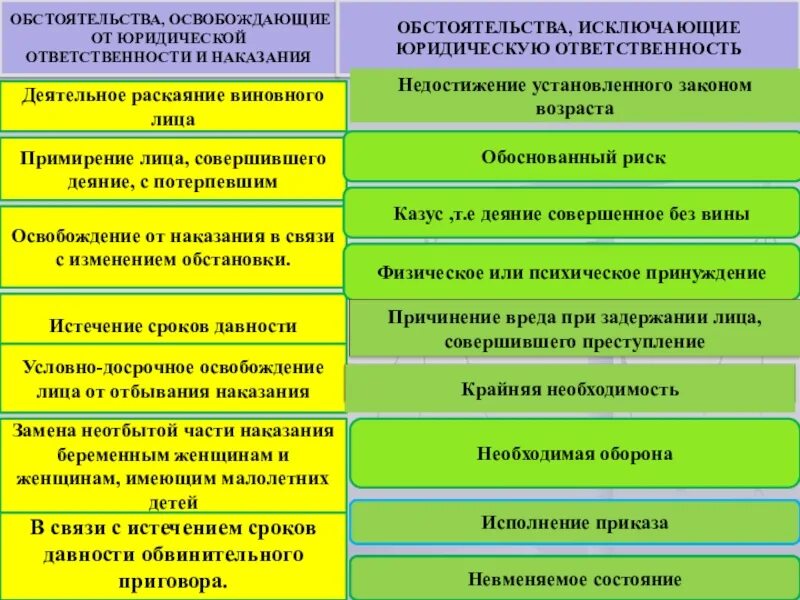 ОБСТОЯТЕЛЬСТВА, ОСВОБОЖДАЮЩИЕ ОТ ЮРИДИЧЕСКОЙ ОТВЕТСТВЕННОСТИ И НАКАЗАНИЯ

Деятельное раскаяние виновного лица

Примирение лица, совершившего деяние, с потерпевшим

Освобождение от наказания в связи с изменением обстановки.

Истечение сроков давности

Условно-досрочное освобождение лица от отбывания наказания

Замена неотбытой части наказания беременным женщинам и женщинам, имеющим малолетних детей

В связи с истечением сроков давности обвинительного приговора.

ОБСТОЯТЕЛЬСТВА, ИСКЛЮЧАЮЩИЕ ЮРИДИЧЕСКУЮ ОТВЕТСТВЕННОСТЬ

Недостижение установленного законом возраста

Обоснованный риск

Казус ,т.е деяние совершенное без вины

Физическое или психическое принуждение

Причинение вреда при задержании лица, совершившего преступление

Крайняя необходимость

Необходимая оборона

Исполнение приказа

Невменяемое состояние